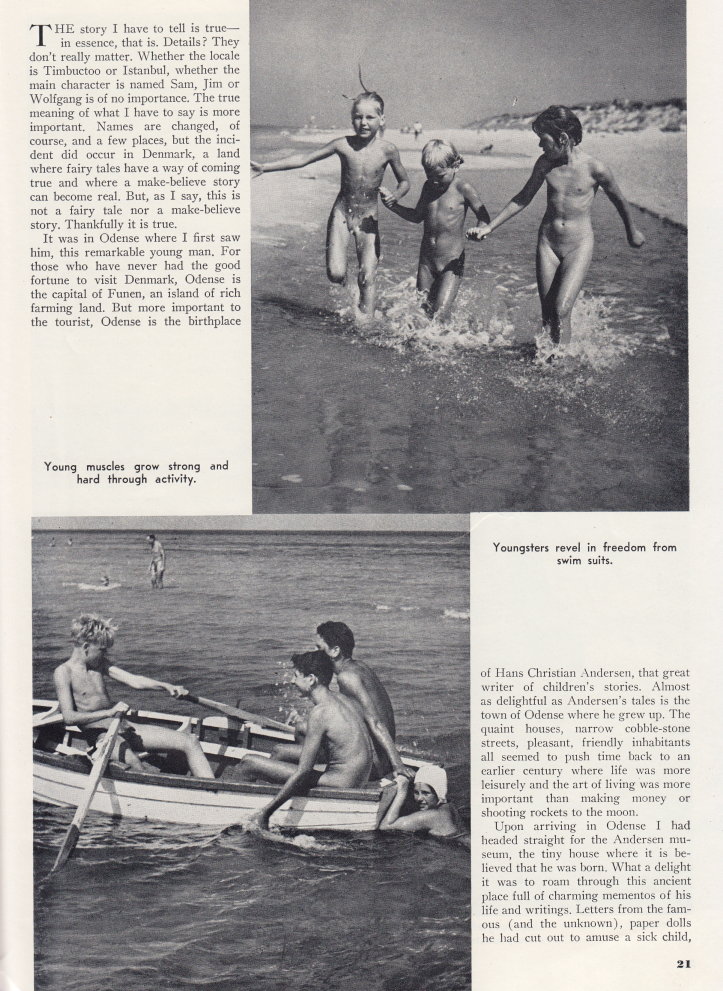 THE story I have to tell is true—in essence, that is. Details? They don't really matter. Whether the locale is Timbuctoo or Istanbul, whether the main character is named Sam, Jim or Wolfgang is of no importance. The true meaning of what I have to say is more important. Names are changed, of course, and a few places, but the incident did occur in Denmark, a land where fairy tales have a way of coming true and where a make-believe story can become real. But, as I say, this is not a fairy tale nor a make-believe story. Thankfully it is true.

It was in Odense where I first saw him, this remarkable young man. For those who have never had the good fortune to visit Denmark, Odense is the capital of Funen, an island of rich farming land. But more important to the tourist, Odense is the birthplace

Young muscles grow strong and hard through activity.

Youngsters revel in freedom from swim suits.

of Hans Christian Andersen, that great writer of children's stories. Almost as delightful as Andersen's tales is the town of Odense where he grew up. The quaint houses, narrow cobble-stone streets, pleasant, friendly inhabitants all seemed to push time back to an earlier century where life was more leisurely and the art of living was more important than making money or shooting rockets to the moon.

Upon arriving in Odense I had headed straight for the Andersen museum, the tiny house where it is believed that he was born. What a delight it was to roam through this ancient place full of charming mementos of his life and writings. Letters from the famous (and the unknown), paper dolls he had cut out to amuse a sick child,

21